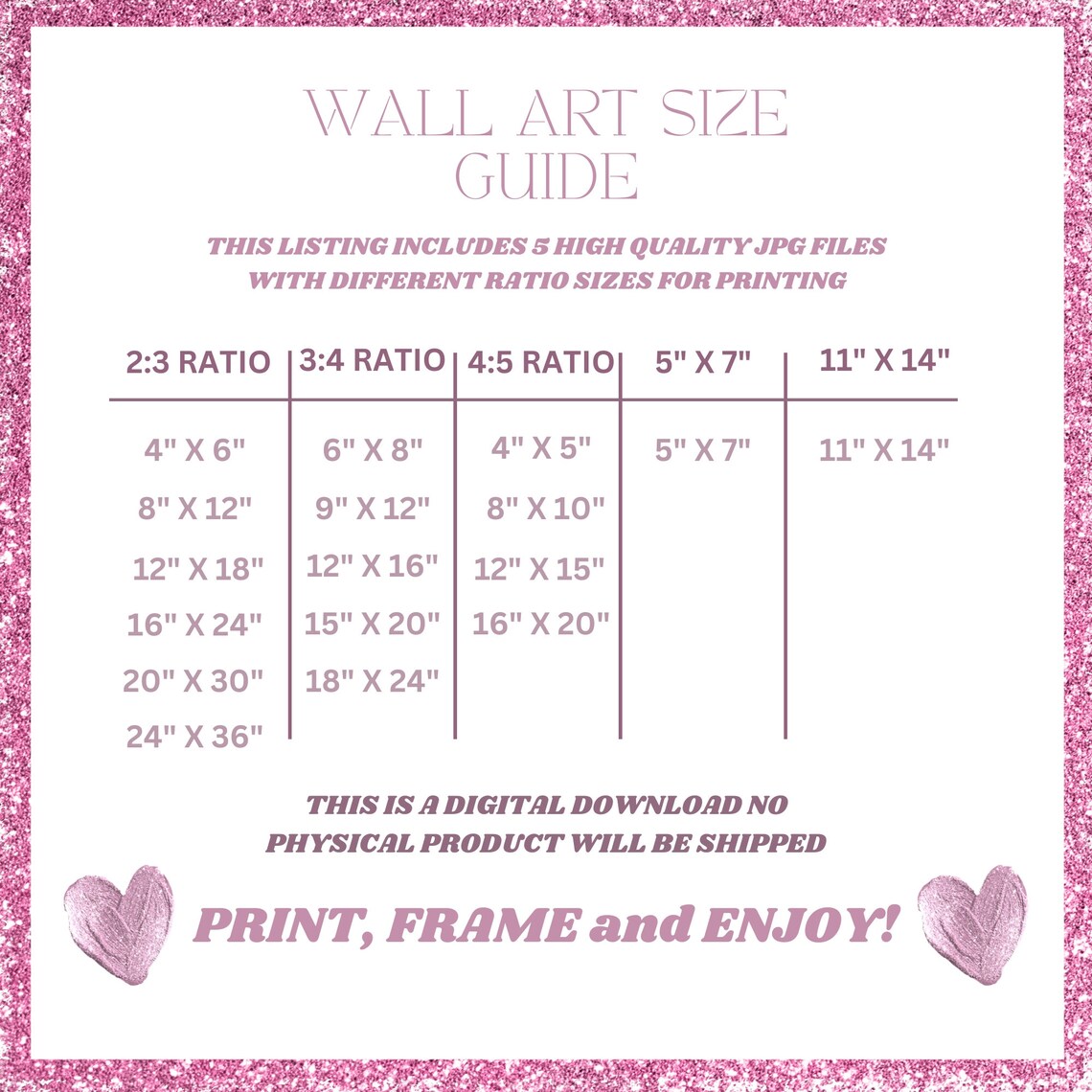 WALL ART SIZE GUIDE

THIS LISTING INCLUDES 5 HIGH QUALITY JPG FILES WITH DIFFERENT RATIO SIZES FOR PRINTING

| 2:3 RATIO | 3:4 RATIO | 4:5 RATIO | 5" X 7" | 11" X 14" |
|---|---|---|---|---|
| 4" X 6" | 6" X 8" | 4" X 5" | 5" X 7" | 11" X 14" |
| 8" X 12" | 9" X 12" | 8" X 10" | | |
| 12" X 18" | 12" X 16" | 12" X 15" | | |
| 16" X 24" | 15" X 20" | 16" X 20" | | |
| 20" X 30" | 18" X 24" | | | |
| 24" X 36" | | | | |

THIS IS A DIGITAL DOWNLOAD NO PHYSICAL PRODUCT WILL BE SHIPPED

PRINT, FRAME and ENJOY!